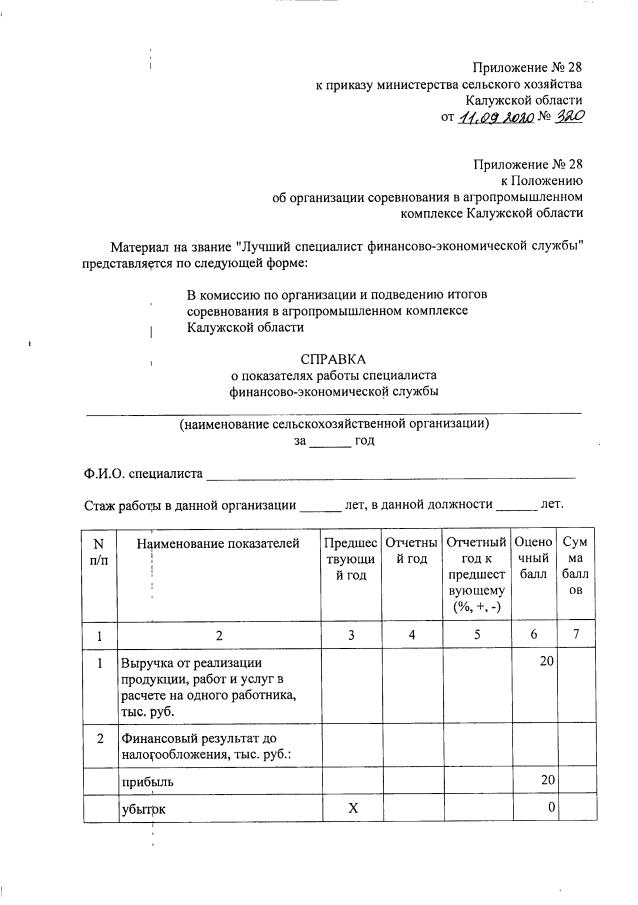 Приложение № 28
к приказу министерства сельского хозяйства
Калужской области
от 11.09.2020 № 320

Приложение № 28
к Положению
об организации соревнования в агропромышленном
комплексе Калужской области

Материал на звание "Лучший специалист финансово-экономической службы" представляется по следующей форме:

В комиссию по организации и подведению итогов
соревнования в агропромышленном комплексе
Калужской области

СПРАВКА
о показателях работы специалиста
финансово-экономической службы

____
(наименование сельскохозяйственной организации)
за ____ год

Ф.И.О. специалиста ____

Стаж работы в данной организации ____ лет, в данной должности ____ лет.

| N п/п | Наименование показателей | Предшествующий год | Отчетный год | Отчетный год к предшествующему (%, +, -) | Оценочный балл | Сумма баллов |
|---|---|---|---|---|---|---|
| 1 | 2 | 3 | 4 | 5 | 6 | 7 |
| 1 | Выручка от реализации продукции, работ и услуг в расчете на одного работника, тыс. руб. | | | | 20 | |
| 2 | Финансовый результат до налогообложения, тыс. руб.: | | | | | |
| | прибыль | | | | 20 | |
| | убыток | X | | | 0 | |